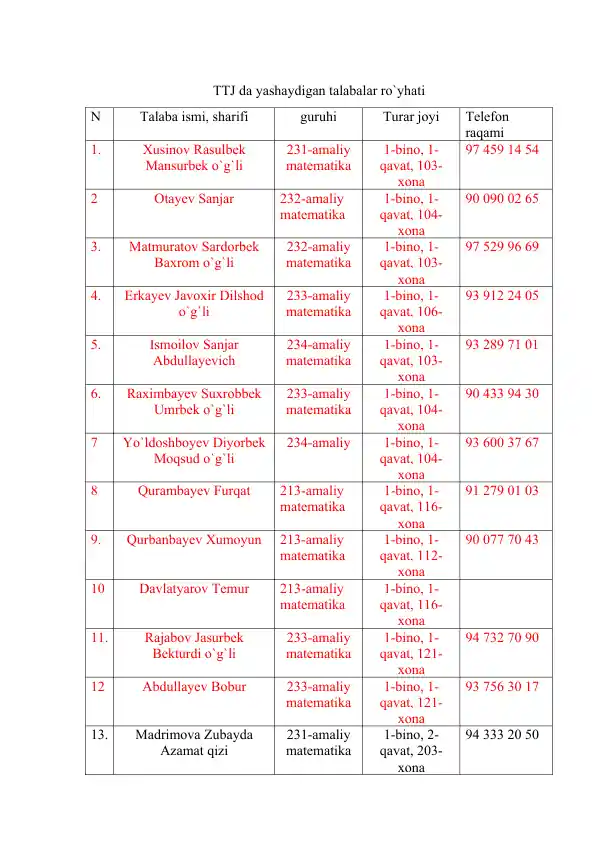 TTJ da yashaydigan talabalar ro`yhati

| N | Talaba ismi, sharifi | guruhi | Turar joyi | Telefon raqami |
|---|---|---|---|---|
| 1. | Xusinov Rasulbek Mansurbek o`g`li | 231-amaliy matematika | 1-bino, 1-qavat, 103-xona | 97 459 14 54 |
| 2 | Otayev Sanjar | 232-amaliy matematika | 1-bino, 1-qavat, 104-xona | 90 090 02 65 |
| 3. | Matmuratov Sardorbek Baxrom o`g`li | 232-amaliy matematika | 1-bino, 1-qavat, 103-xona | 97 529 96 69 |
| 4. | Erkayev Javoxir Dilshod o`g`li | 233-amaliy matematika | 1-bino, 1-qavat, 106-xona | 93 912 24 05 |
| 5. | Ismoilov Sanjar Abdullayevich | 234-amaliy matematika | 1-bino, 1-qavat, 103-xona | 93 289 71 01 |
| 6. | Raximbayev Suxrobbek Umrbek o`g`li | 233-amaliy matematika | 1-bino, 1-qavat, 104-xona | 90 433 94 30 |
| 7 | Yo`ldoshboyev Diyorbek Moqsud o`g`li | 234-amaliy | 1-bino, 1-qavat, 104-xona | 93 600 37 67 |
| 8 | Qurambayev Furqat | 213-amaliy matematika | 1-bino, 1-qavat, 116-xona | 91 279 01 03 |
| 9. | Qurbanbayev Xumoyun | 213-amaliy matematika | 1-bino, 1-qavat. 112-xona | 90 077 70 43 |
| 10 | Davlatyarov Temur | 213-amaliy matematika | 1-bino, 1-qavat, 116-xona | |
| 11. | Rajabov Jasurbek Bekturdi o`g`li | 233-amaliy matematika | 1-bino, 1-qavat, 121-xona | 94 732 70 90 |
| 12 | Abdullayev Bobur | 233-amaliy matematika | 1-bino, 1-qavat, 121-xona | 93 756 30 17 |
| 13. | Madrimova Zubayda Azamat qizi | 231-amaliy matematika | 1-bino, 2-qavat, 203-xona | 94 333 20 50 |